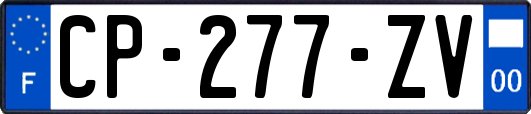 F
CP-277-ZV
00